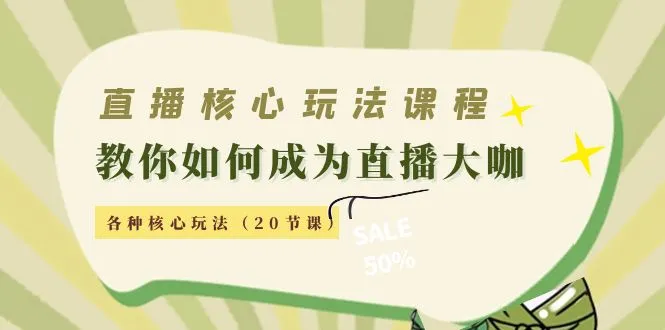 直播核心玩法课程

教你如何成为直播大咖

各种核心玩法（20节课）

SALE
50%